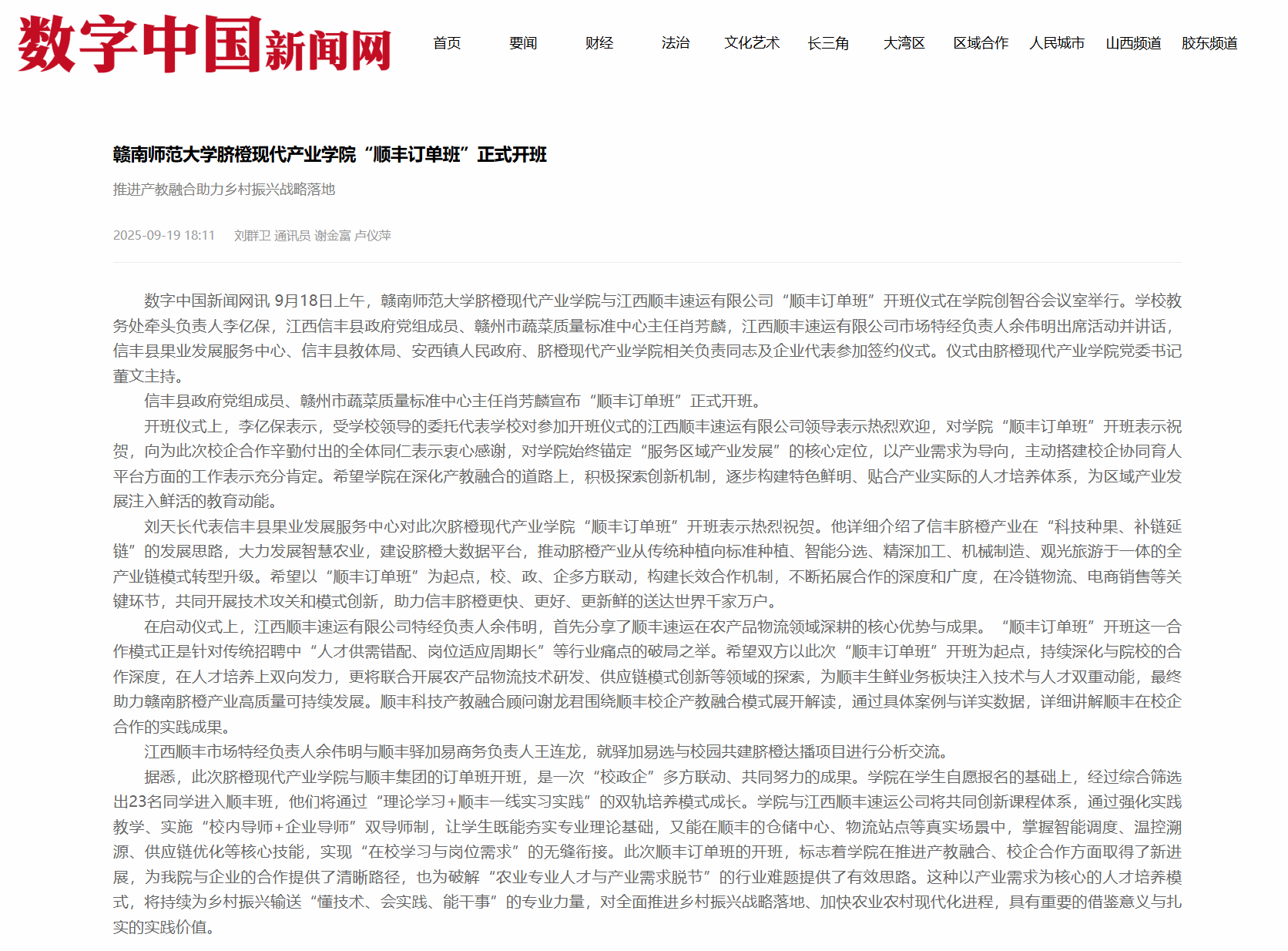 数字中国新闻网

首页 要闻 财经 法治 文化艺术 长三角 大湾区 区域合作 人民城市 山西频道 胶东频道

赣南师范大学脐橙现代产业学院“顺丰订单班”正式开班

推进产教融合助力乡村振兴战略落地

2025-09-19 18:11 刘群卫 通讯员 谢金富 卢仪萍

数字中国新闻网讯 9月18日上午，赣南师范大学脐橙现代产业学院与江西顺丰速运有限公司“顺丰订单班”开班仪式在学院创智谷会议室举行。学校教务处牵头负责人李亿保，江西信丰县政府党组成员、赣州市蔬菜质量标准中心主任肖芳麟，江西顺丰速运有限公司市场特经负责人余伟明出席活动并讲话，信丰县果业发展服务中心、信丰县教体局、安西镇人民政府、脐橙现代产业学院相关负责同志及企业代表参加签约仪式。仪式由脐橙现代产业学院党委书记董文主持。

信丰县政府党组成员、赣州市蔬菜质量标准中心主任肖芳麟宣布“顺丰订单班”正式开班。

开班仪式上，李亿保表示，受学校领导的委托代表学校对参加开班仪式的江西顺丰速运有限公司领导表示热烈欢迎，对学院“顺丰订单班”开班表示祝贺，向为此次校企合作辛勤付出的全体同仁表示衷心感谢，对学院始终锚定“服务区域产业发展”的核心定位，以产业需求为导向，主动搭建校企协同育人平台方面的工作表示充分肯定。希望学院在深化产教融合的道路上，积极探索创新机制，逐步构建特色鲜明、贴合产业实际的人才培养体系，为区域产业发展注入鲜活的教育动能。

刘天长代表信丰县果业发展服务中心对此次脐橙现代产业学院“顺丰订单班”开班表示热烈祝贺。他详细介绍了信丰脐橙产业在“科技种果、补链延链”的发展思路，大力发展智慧农业，建设脐橙大数据平台，推动脐橙产业从传统种植向标准种植、智能分选、精深加工、机械制造、观光旅游于一体的全产业链模式转型升级。希望以“顺丰订单班”为起点，校、政、企多方联动，构建长效合作机制，不断拓展合作的深度和广度，在冷链物流、电商销售等关键环节，共同开展技术攻关和模式创新，助力信丰脐橙更快、更好、更新鲜的送达世界千家万户。

在启动仪式上，江西顺丰速运有限公司特经负责人余伟明，首先分享了顺丰速运在农产品物流领域深耕的核心优势与成果。“顺丰订单班”开班这一合作模式正是针对传统招聘中“人才供需错配、岗位适应周期长”等行业痛点的破局之举。希望双方以此次“顺丰订单班”开班为起点，持续深化与院校的合作深度，在人才培养上双向发力，更将联合开展农产品物流技术研发、供应链模式创新等领域的探索，为顺丰生鲜业务板块注入技术与人才双重动能，最终助力赣南脐橙产业高质量可持续发展。顺丰科技产教融合顾问谢龙君围绕顺丰校企产教融合模式展开解读，通过具体案例与详实数据，详细讲解顺丰在校企合作的实践成果。

江西顺丰市场特经负责人余伟明与顺丰驿加易商务负责人王连龙，就驿加易选与校园共建脐橙达播项目进行分析交流。

据悉，此次脐橙现代产业学院与顺丰集团的订单班开班，是一次“校政企”多方联动、共同努力的成果。学院在学生自愿报名的基础上，经过综合筛选出23名同学进入顺丰班，他们将通过“理论学习+顺丰一线实习实践”的双轨培养模式成长。学院与江西顺丰速运公司将共同创新课程体系，通过强化实践教学、实施“校内导师+企业导师”双导师制，让学生既能夯实专业理论基础，又能在顺丰的仓储中心、物流站点等真实场景中，掌握智能调度、温控溯源、供应链优化等核心技能，实现“在校学习与岗位需求”的无缝衔接。此次顺丰订单班的开班，标志着学院在推进产教融合、校企合作方面取得了新进展，为我院与企业的合作提供了清晰路径，也为破解“农业专业人才与产业需求脱节”的行业难题提供了有效思路。这种以产业需求为核心的人才培养模式，将持续为乡村振兴输送“懂技术、会实践、能干事”的专业力量，对全面推进乡村振兴战略落地、加快农业农村现代化进程，具有重要的借鉴意义与扎实的实践价值。